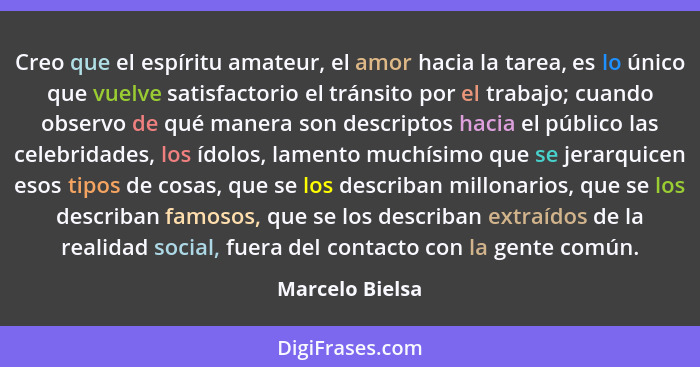 Creo que el espíritu amateur, el amor hacia la tarea, es lo único que vuelve satisfactorio el tránsito por el trabajo; cuando observo de qué manera son descriptos hacia el público las celebridades, los ídolos, lamento muchísimo que se jerarquicen esos tipos de cosas, que se los describan millonarios, que se los describan famosos, que se los describan extraídos de la realidad social, fuera del contacto con la gente común.

Marcelo Bielsa

DigiFrases.com